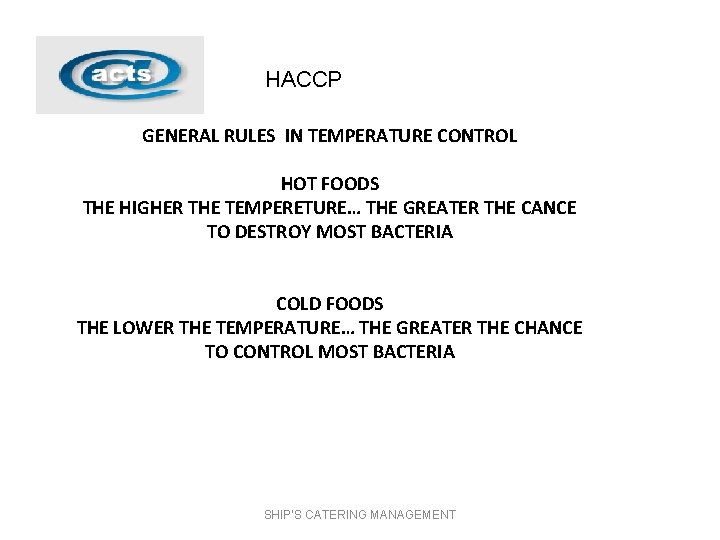 acts

HACCP

GENERAL RULES IN TEMPERATURE CONTROL

HOT FOODS
THE HIGHER THE TEMPERETURE… THE GREATER THE CANCE TO DESTROY MOST BACTERIA

COLD FOODS
THE LOWER THE TEMPERATURE… THE GREATER THE CHANCE TO CONTROL MOST BACTERIA

SHIP'S CATERING MANAGEMENT